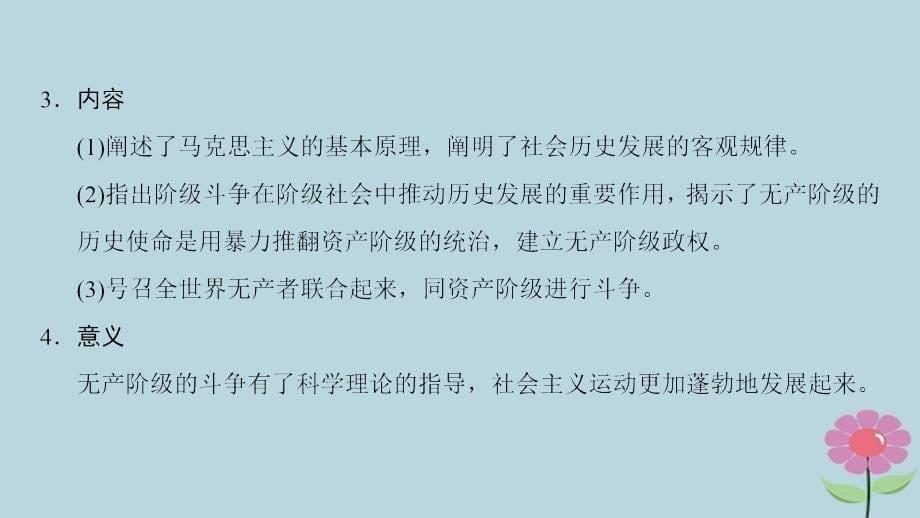 3．内容

(1)阐述了马克思主义的基本原理，阐明了社会历史发展的客观规律。

(2)指出阶级斗争在阶级社会中推动历史发展的重要作用，揭示了无产阶级的历史使命是用暴力推翻资产阶级的统治，建立无产阶级政权。

(3)号召全世界无产者联合起来，同资产阶级进行斗争。

4．意义

无产阶级的斗争有了科学理论的指导，社会主义运动更加蓬勃地发展起来。